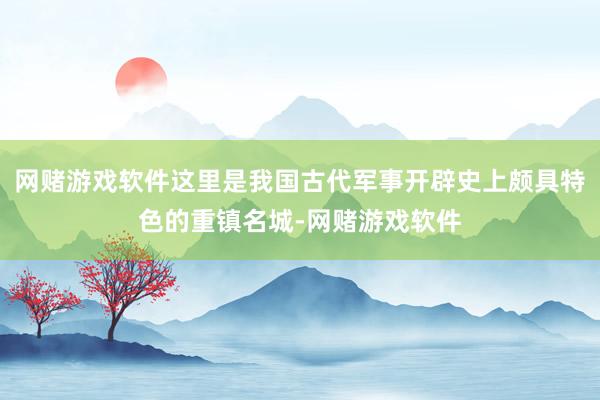 网赌游戏软件这里是我国古代军事开辟史上颇具特色的重镇名城-网赌游戏软件